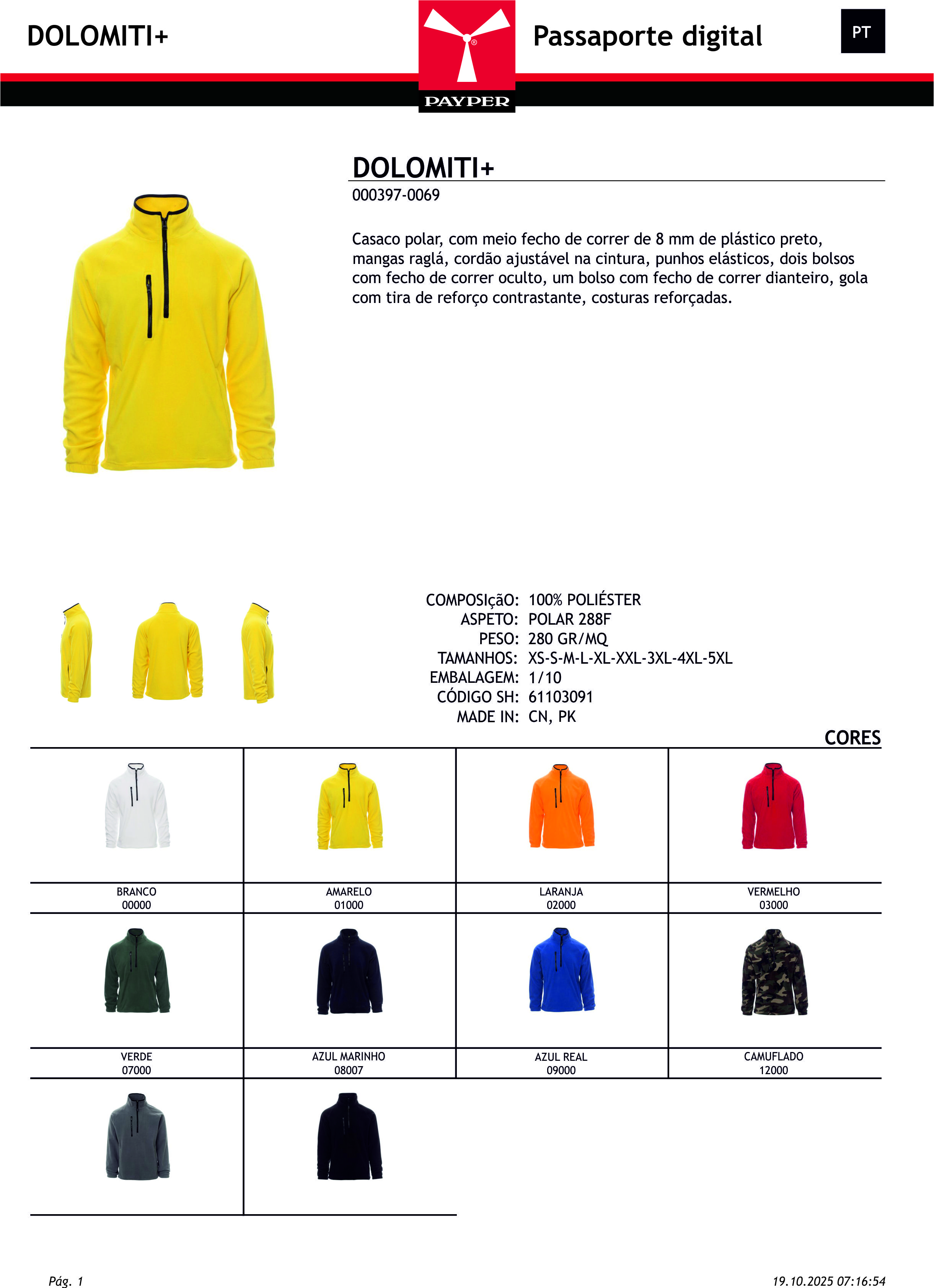 DOLOMITI+

PAYPER

Passaporte digital

PT

DOLOMITI+
000397-0069

Casaco polar, com meio fecho de correr de 8 mm de plástico preto, mangas raglá, cordão ajustável na cintura, punhos elásticos, dois bolsos com fecho de correr oculto, um bolso com fecho de correr dianteiro, gola com tira de reforço contrastante, costuras reforçadas.

COMPOSIçãO: 100% POLIÉSTER
ASPETO: POLAR 288F
PESO: 280 GR/MQ
TAMANHOS: XS-S-M-L-XL-XXL-3XL-4XL-5XL
EMBALAGEM: 1/10
CÓDIGO SH: 61103091
MADE IN: CN, PK

CORES

| BRANCO 00000 | AMARELO 01000 | LARANJA 02000 | VERMELHO 03000 |
|---|---|---|---|
| VERDE 07000 | AZUL MARINHO 08007 | AZUL REAL 09000 | CAMUFLADO 12000 |

Pág. 1

19.10.2025 07:16:54